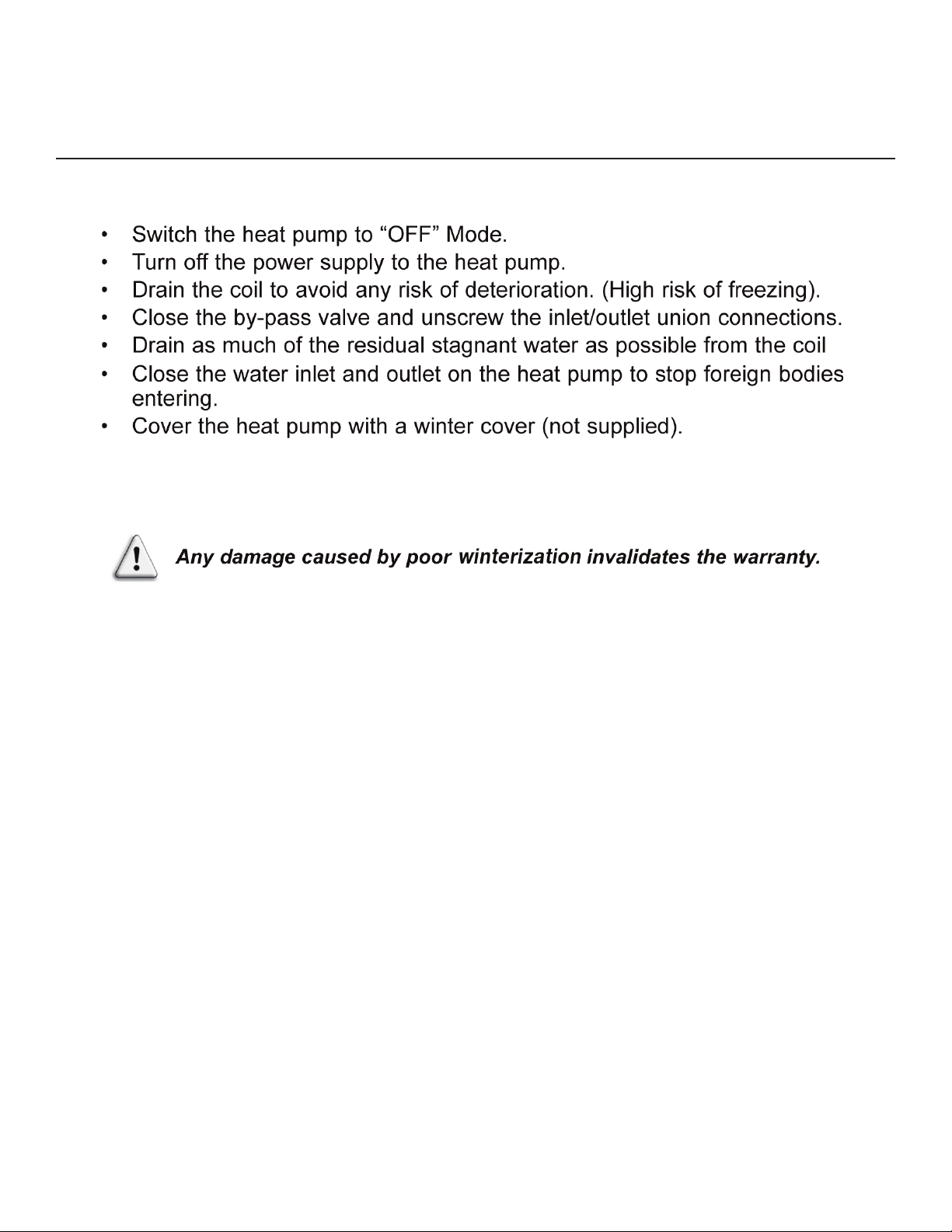 • Switch the heat pump to “OFF” Mode.
• Turn off the power supply to the heat pump.
• Drain the coil to avoid any risk of deterioration. (High risk of freezing).
• Close the by-pass valve and unscrew the inlet/outlet union connections.
• Drain as much of the residual stagnant water as possible from the coil
• Close the water inlet and outlet on the heat pump to stop foreign bodies entering.
• Cover the heat pump with a winter cover (not supplied).

Any damage caused by poor winterization invalidates the warranty.